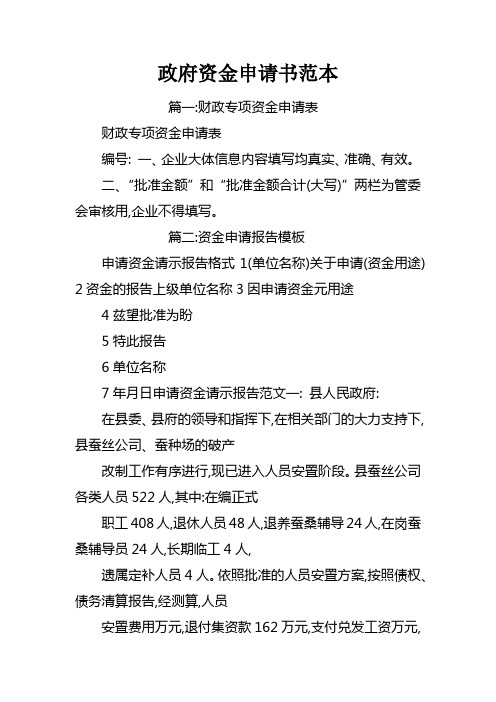 政府资金申请书范本

篇一:财政专项资金申请表

财政专项资金申请表

编号: 一、企业大体信息内容填写均真实、准确、有效。

二、“批准金额”和“批准金额合计(大写)”两栏为管委会审核用,企业不得填写。

篇二:资金申请报告模板

申请资金请示报告格式 1(单位名称)关于申请(资金用途) 2 资金的报告上级单位名称 3 因申请资金元用途

4 兹望批准为盼

5 特此报告

6 单位名称

7 年月日申请资金请示报告范文一: 县人民政府:

在县委、县府的领导和指挥下,在相关部门的大力支持下,县蚕丝公司、蚕种场的破产

改制工作有序进行,现已进入人员安置阶段。县蚕丝公司各类人员 522 人,其中:在编正式

职工 408 人,退休人员 48 人,退养蚕桑辅导 24 人,在岗蚕桑辅导员 24 人,长期临工 4 人,

遗属定补人员 4 人。依照批准的人员安置方案,按照债权、债务清算报告,经测算,人员

安置费用万元,退付集资款 162 万元,支付兑发工资万元,